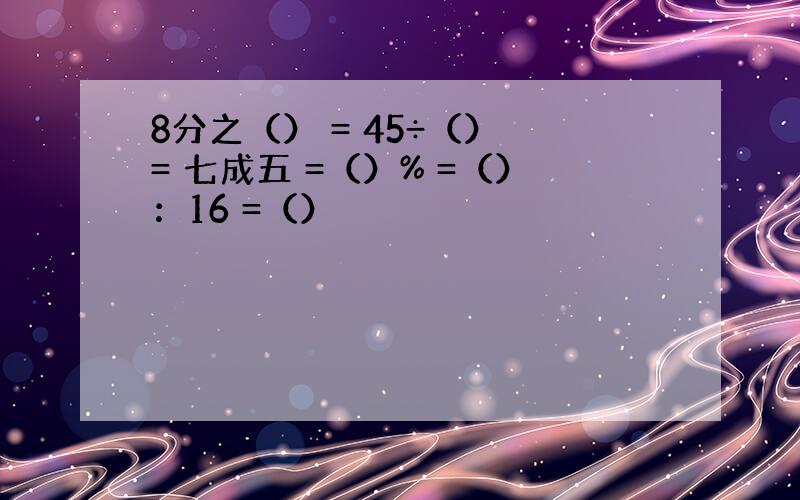 8分之（） = 45÷（） = 七成五 =（）% =（）：16 =（）